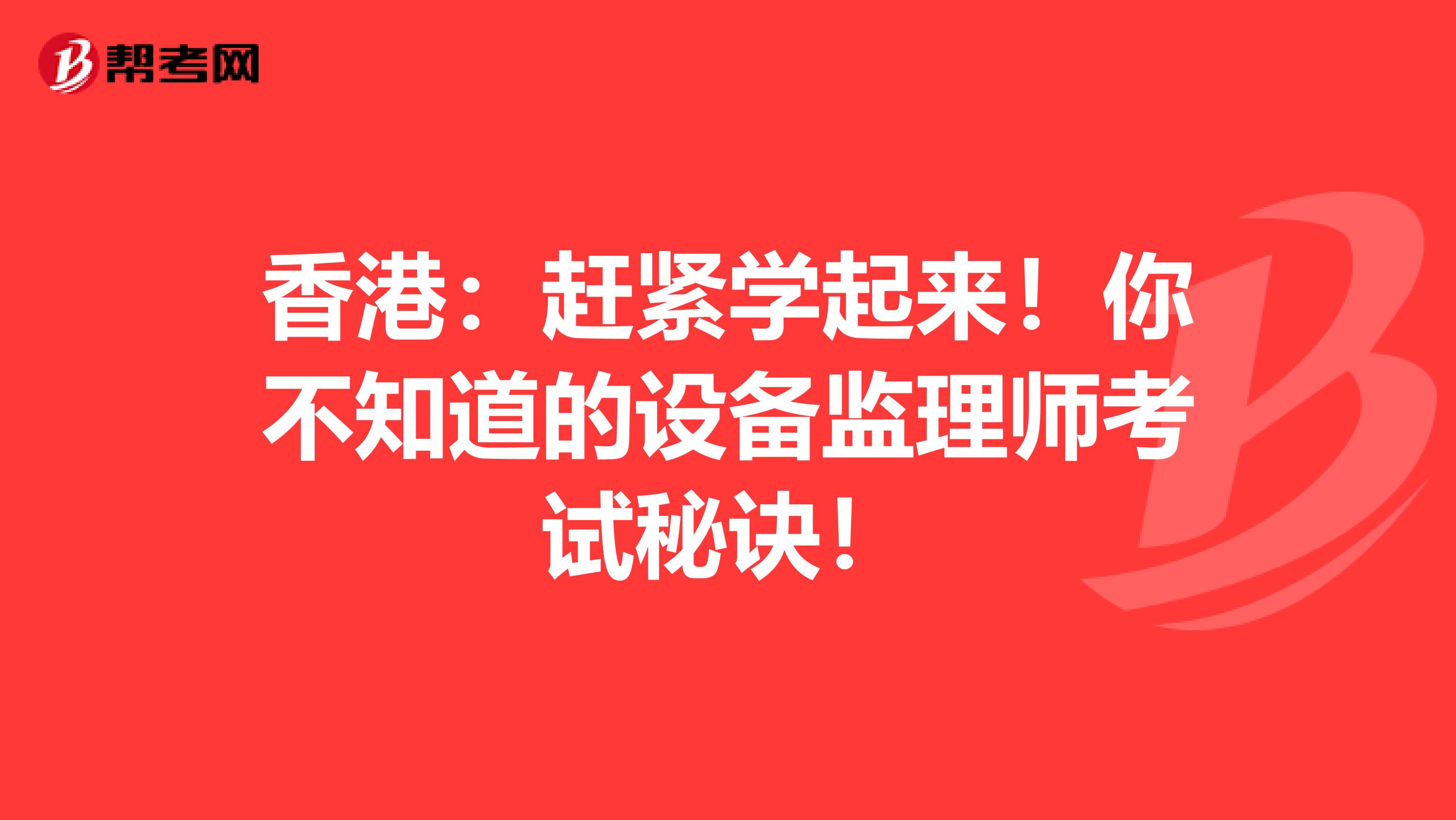 帮考网

香港：赶紧学起来！你不知道的设备监理师考试秘诀！